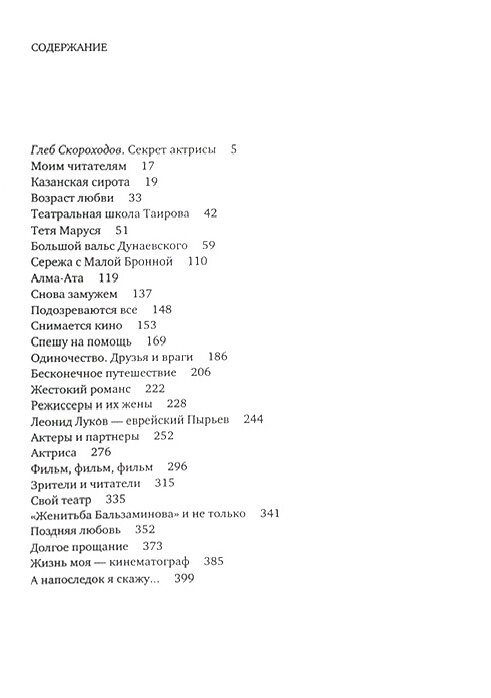 СОДЕРЖАНИЕ

Глеб Скороходов. Секрет актрисы 5
Моим читателям 17
Казанская сирота 19
Возраст любви 33
Театральная школа Таирова 42
Тетя Маруся 51
Большой вальс Дунаевского 59
Сережа с Малой Бронной 110
Алма-Ата 119
Снова замужем 137
Подозреваются все 148
Снимается кино 153
Спешу на помощь 169
Одиночество. Друзья и враги 186
Бесконечное путешествие 206
Жестокий романс 222
Режиссеры и их жены 228
Леонид Луков — еврейский Пырьев 244
Актеры и партнеры 252
Актриса 276
Фильм, фильм, фильм 296
Зрители и читатели 315
Свой театр 335
«Женитьба Бальзаминова» и не только 341
Поздняя любовь 352
Долгое прощание 373
Жизнь моя — кинематограф 385
А напоследок я скажу... 399